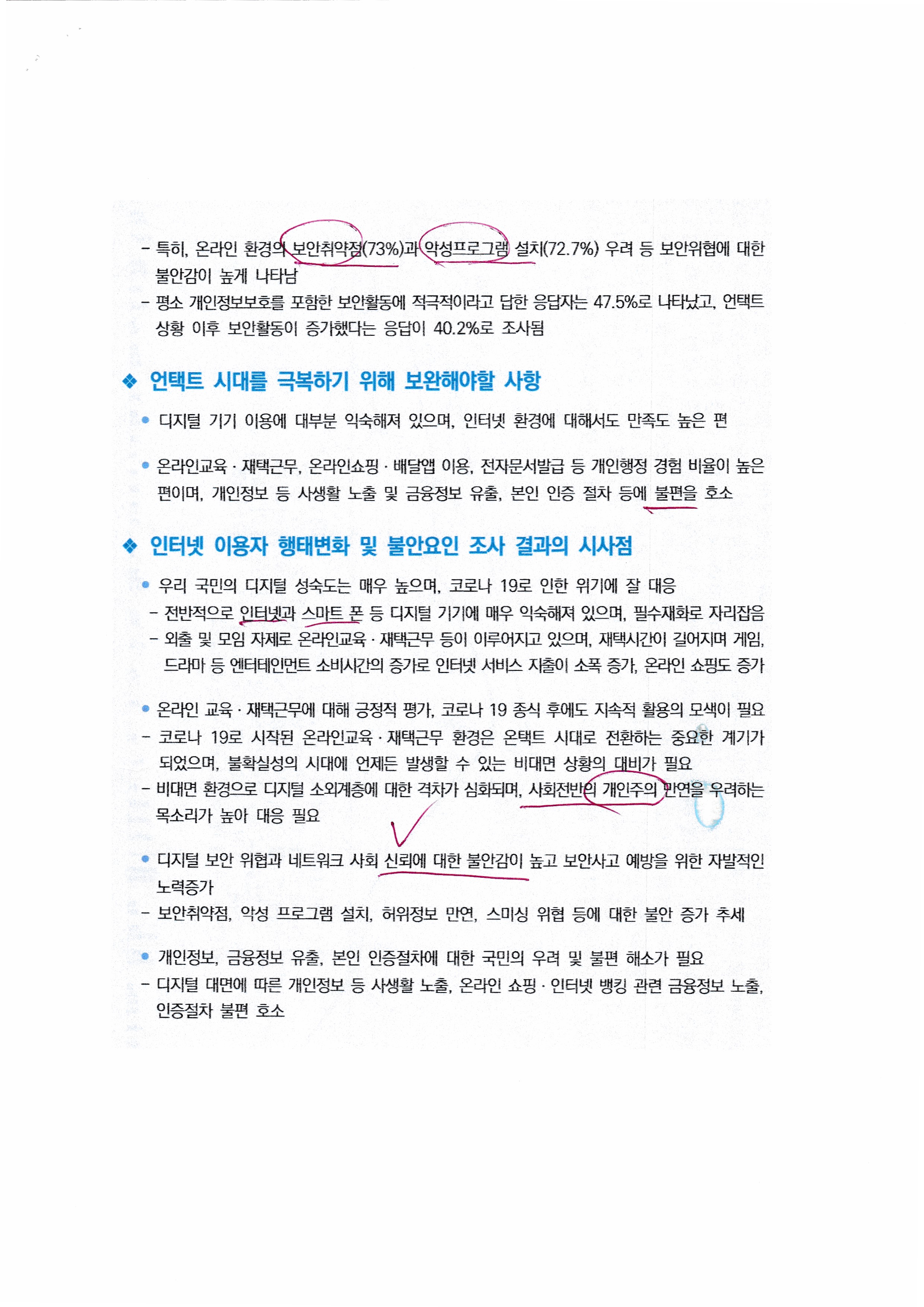 - 특히, 온라인 환경의 보안취약점(73%)과 악성프로그램 설치(72.7%) 우려 등 보안위협에 대한 불안감이 높게 나타남
- 평소 개인정보보호를 포함한 보안활동에 적극적이라고 답한 응답자는 47.5%로 나타났고, 언택트 상황 이후 보안활동이 증가했다는 응답이 40.2%로 조사됨

❖ 언택트 시대를 극복하기 위해 보완해야할 사항

• 디지털 기기 이용에 대부분 익숙해져 있으며, 인터넷 환경에 대해서도 만족도 높은 편

• 온라인교육 · 재택근무, 온라인쇼핑 · 배달앱 이용, 전자문서발급 등 개인행정 경험 비율이 높은 편이며, 개인정보 등 사생활 노출 및 금융정보 유출, 본인 인증 절차 등에 불편을 호소

❖ 인터넷 이용자 행태변화 및 불안요인 조사 결과의 시사점

• 우리 국민의 디지털 성숙도는 매우 높으며, 코로나 19로 인한 위기에 잘 대응
- 전반적으로 인터넷과 스마트 폰 등 디지털 기기에 매우 익숙해져 있으며, 필수재화로 자리잡음
- 외출 및 모임 자제로 온라인교육 · 재택근무 등이 이루어지고 있으며, 재택시간이 길어지며 게임, 드라마 등 엔터테인먼트 소비시간의 증가로 인터넷 서비스 지출이 소폭 증가, 온라인 쇼핑도 증가

• 온라인 교육 · 재택근무에 대해 긍정적 평가, 코로나 19 종식 후에도 지속적 활용의 모색이 필요
- 코로나 19로 시작된 온라인교육 · 재택근무 환경은 온택트 시대로 전환하는 중요한 계기가 되었으며, 불확실성의 시대에 언제든 발생할 수 있는 비대면 상황의 대비가 필요
- 비대면 환경으로 디지털 소외계층에 대한 격차가 심화되며, 사회전반의 개인주의 만연을 우려하는 목소리가 높아 대응 필요

• 디지털 보안 위협과 네트워크 사회 신뢰에 대한 불안감이 높고 보안사고 예방을 위한 자발적인 노력증가
- 보안취약점, 악성 프로그램 설치, 허위정보 만연, 스미싱 위협 등에 대한 불안 증가 추세

• 개인정보, 금융정보 유출, 본인 인증절차에 대한 국민의 우려 및 불편 해소가 필요
- 디지털 대면에 따른 개인정보 등 사생활 노출, 온라인 쇼핑 · 인터넷 뱅킹 관련 금융정보 노출, 인증절차 불편 호소